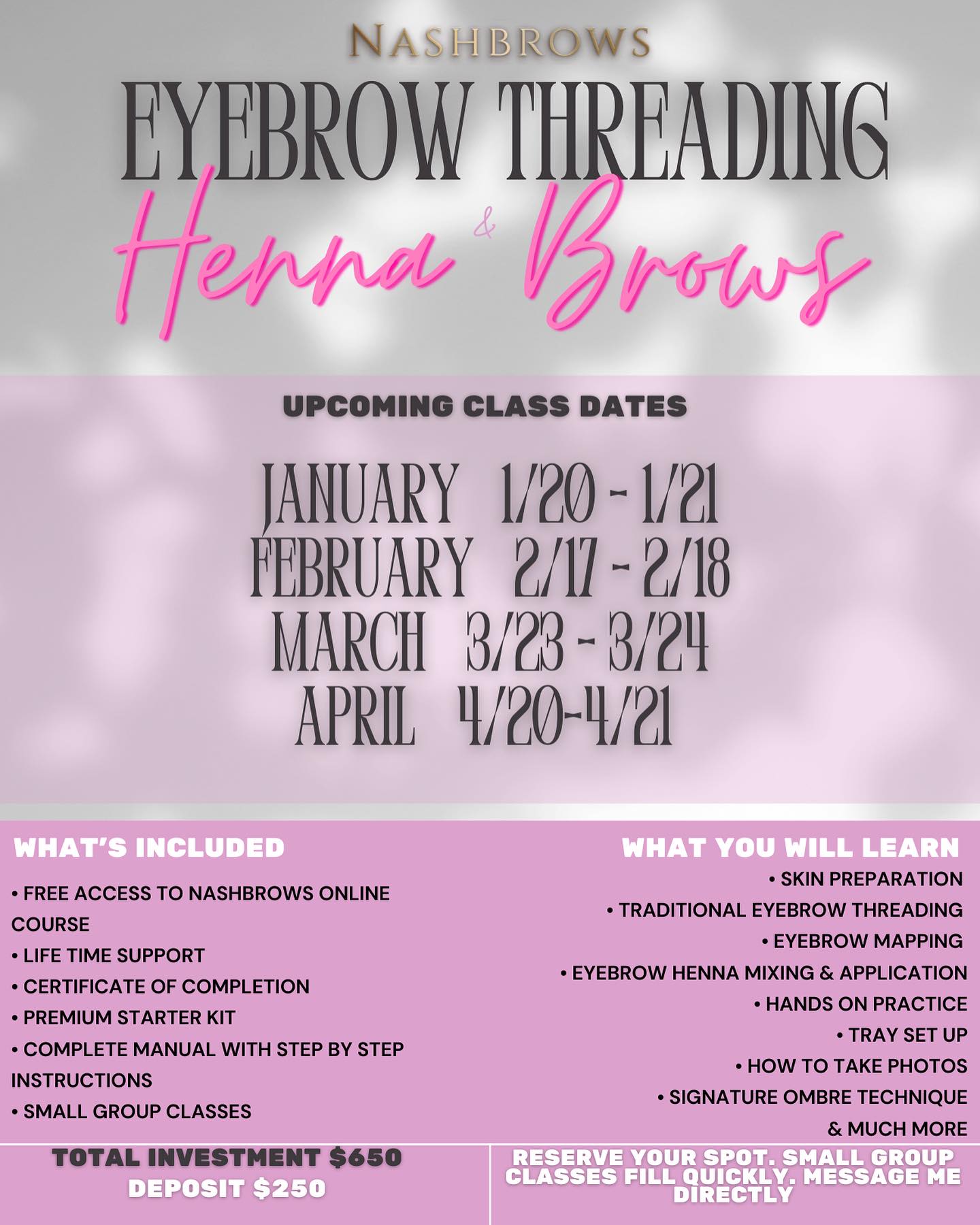 NASHBROWS

EYEBROW THREADING

Henna & Brows

UPCOMING CLASS DATES

JANUARY 1/20 - 1/21
FEBRUARY 2/17 - 2/18
MARCH 3/23 - 3/24
APRIL 4/20-4/21

WHAT'S INCLUDED

• FREE ACCESS TO NASHBROWS ONLINE COURSE
• LIFE TIME SUPPORT
• CERTIFICATE OF COMPLETION
• PREMIUM STARTER KIT
• COMPLETE MANUAL WITH STEP BY STEP INSTRUCTIONS
• SMALL GROUP CLASSES

WHAT YOU WILL LEARN

• SKIN PREPARATION
• TRADITIONAL EYEBROW THREADING
• EYEBROW MAPPING
• EYEBROW HENNA MIXING & APPLICATION
• HANDS ON PRACTICE
• TRAY SET UP
• HOW TO TAKE PHOTOS
• SIGNATURE OMBRE TECHNIQUE
& MUCH MORE

TOTAL INVESTMENT $650
DEPOSIT $250

RESERVE YOUR SPOT. SMALL GROUP CLASSES FILL QUICKLY. MESSAGE ME DIRECTLY